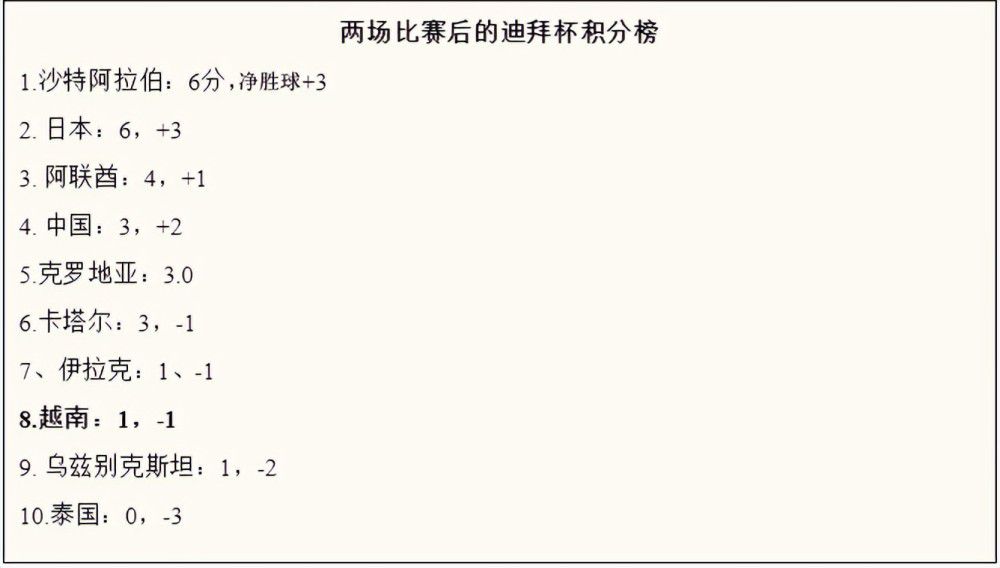 两场比赛后的迪拜杯积分榜

1.沙特阿拉伯：6分，净胜球+3

2. 日本：6，+3

3. 阿联酋：4，+1

4. 中国：3，+2

5.克罗地亚：3.0

6.卡塔尔：3，-1

7、伊拉克：1、-1

8.越南：1，-1

9. 乌兹别克斯坦：1，-2

10.泰国：0，-3